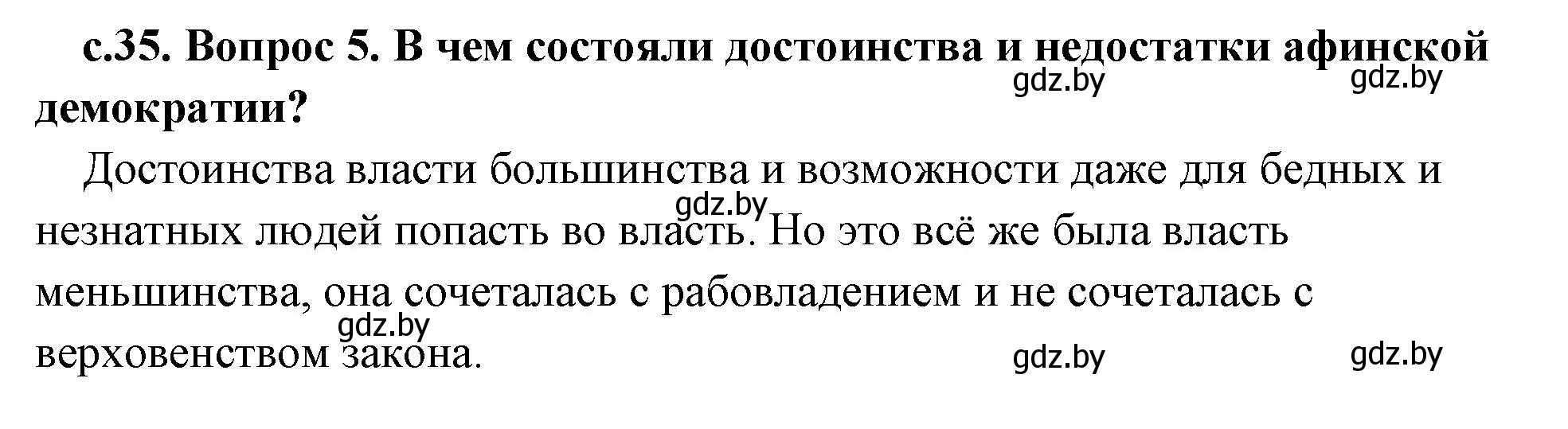 с.35. Вопрос 5. В чем состояли достоинства и недостатки афинской демократии?

gdz.by gdz.by

Достоинства власти большинства и возможности даже для бедных и незнатных людей попасть во власть. Но это всё же была власть меньшинства, она сочеталась с рабовладением и не сочеталась с верховенством закона.

gdz.by

gdz.by

gdz.by gdz.by